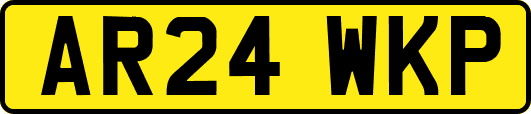 AR24 WKP